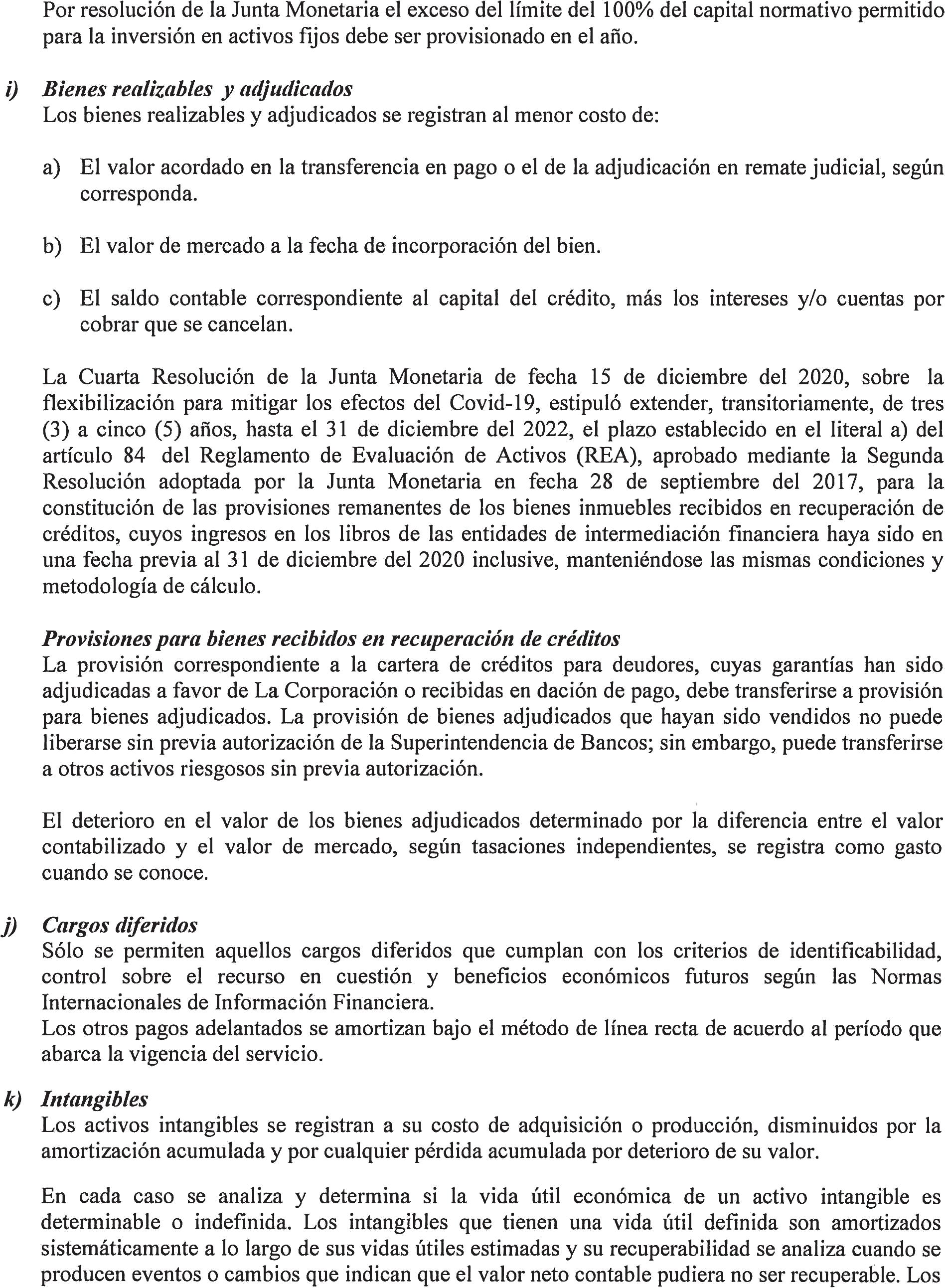 Por resolución de la Junta Monetaria el exceso del límite del 100% del capital normativo permitido para la inversión en activos fijos debe ser provisionado en el año.

i) Bienes realizables y adjudicados
Los bienes realizables y adjudicados se registran al menor costo de:

a) El valor acordado en la transferencia en pago o el de la adjudicación en remate judicial, según corresponda.

b) El valor de mercado a la fecha de incorporación del bien.

c) El saldo contable correspondiente al capital del crédito, más los intereses y/o cuentas por cobrar que se cancelan.

La Cuarta Resolución de la Junta Monetaria de fecha 15 de diciembre del 2020, sobre la flexibilización para mitigar los efectos del Covid-19, estipuló extender, transitoriamente, de tres (3) a cinco (5) años, hasta el 31 de diciembre del 2022, el plazo establecido en el literal a) del artículo 84 del Reglamento de Evaluación de Activos (REA), aprobado mediante la Segunda Resolución adoptada por la Junta Monetaria en fecha 28 de septiembre del 2017, para la constitución de las provisiones remanentes de los bienes inmuebles recibidos en recuperación de créditos, cuyos ingresos en los libros de las entidades de intermediación financiera haya sido en una fecha previa al 31 de diciembre del 2020 inclusive, manteniéndose las mismas condiciones y metodología de cálculo.

Provisiones para bienes recibidos en recuperación de créditos
La provisión correspondiente a la cartera de créditos para deudores, cuyas garantías han sido adjudicadas a favor de La Corporación o recibidas en dación de pago, debe transferirse a provisión para bienes adjudicados. La provisión de bienes adjudicados que hayan sido vendidos no puede liberarse sin previa autorización de la Superintendencia de Bancos; sin embargo, puede transferirse a otros activos riesgosos sin previa autorización.

El deterioro en el valor de los bienes adjudicados determinado por la diferencia entre el valor contabilizado y el valor de mercado, según tasaciones independientes, se registra como gasto cuando se conoce.

j) Cargos diferidos
Sólo se permiten aquellos cargos diferidos que cumplan con los criterios de identificabilidad, control sobre el recurso en cuestión y beneficios económicos futuros según las Normas Internacionales de Información Financiera.
Los otros pagos adelantados se amortizan bajo el método de línea recta de acuerdo al período que abarca la vigencia del servicio.

k) Intangibles
Los activos intangibles se registran a su costo de adquisición o producción, disminuidos por la amortización acumulada y por cualquier pérdida acumulada por deterioro de su valor.

En cada caso se analiza y determina si la vida útil económica de un activo intangible es determinable o indefinida. Los intangibles que tienen una vida útil definida son amortizados sistemáticamente a lo largo de sus vidas útiles estimadas y su recuperabilidad se analiza cuando se producen eventos o cambios que indican que el valor neto contable pudiera no ser recuperable. Los